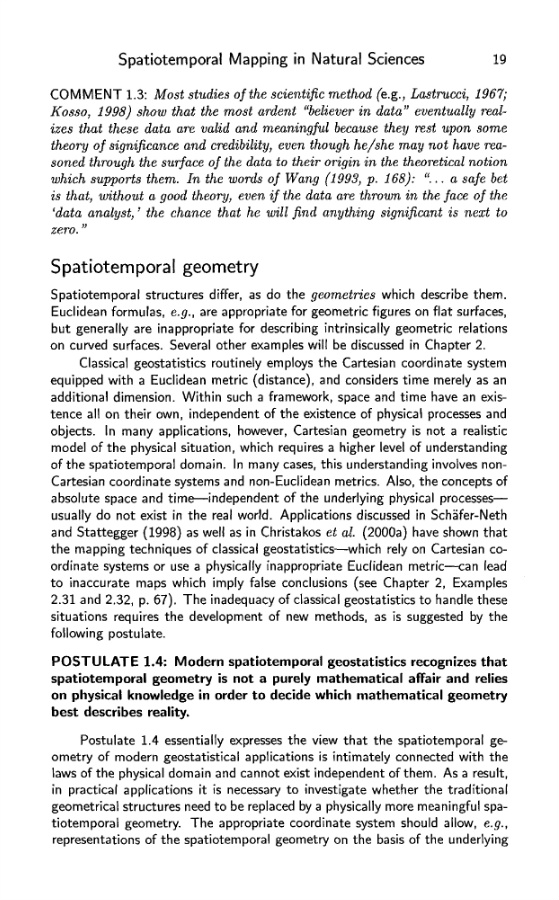 Spatiotemporal Mapping in Natural Sciences 19

COMMENT 1.3: Most studies of the scientific method (e.g., Lastrucci, 1967; Kosso, 1998) show that the most ardent "believer in data" eventually realizes that these data are valid and meaningful because they rest upon some theory of significance and credibility, even though he/she may not have reasoned through the surface of the data to their origin in the theoretical notion which supports them. In the words of Wang (1993, p. 168): "... a safe bet is that, without a good theory, even if the data are thrown in the face of the 'data analyst,' the chance that he will find anything significant is next to zero."

Spatiotemporal geometry

Spatiotemporal structures differ, as do the geometries which describe them. Euclidean formulas, e.g., are appropriate for geometric figures on flat surfaces, but generally are inappropriate for describing intrinsically geometric relations on curved surfaces. Several other examples will be discussed in Chapter 2.

Classical geostatistics routinely employs the Cartesian coordinate system equipped with a Euclidean metric (distance), and considers time merely as an additional dimension. Within such a framework, space and time have an existence all on their own, independent of the existence of physical processes and objects. In many applications, however, Cartesian geometry is not a realistic model of the physical situation, which requires a higher level of understanding of the spatiotemporal domain. In many cases, this understanding involves non-Cartesian coordinate systems and non-Euclidean metrics. Also, the concepts of absolute space and time—independent of the underlying physical processes—usually do not exist in the real world. Applications discussed in Schäfer-Neth and Stattegger (1998) as well as in Christakos et al. (2000a) have shown that the mapping techniques of classical geostatistics—which rely on Cartesian coordinate systems or use a physically inappropriate Euclidean metric—can lead to inaccurate maps which imply false conclusions (see Chapter 2, Examples 2.31 and 2.32, p. 67). The inadequacy of classical geostatistics to handle these situations requires the development of new methods, as is suggested by the following postulate.

POSTULATE 1.4: Modern spatiotemporal geostatistics recognizes that spatiotemporal geometry is not a purely mathematical affair and relies on physical knowledge in order to decide which mathematical geometry best describes reality.

Postulate 1.4 essentially expresses the view that the spatiotemporal geometry of modern geostatistical applications is intimately connected with the laws of the physical domain and cannot exist independent of them. As a result, in practical applications it is necessary to investigate whether the traditional geometrical structures need to be replaced by a physically more meaningful spatiotemporal geometry. The appropriate coordinate system should allow, e.g., representations of the spatiotemporal geometry on the basis of the underlying